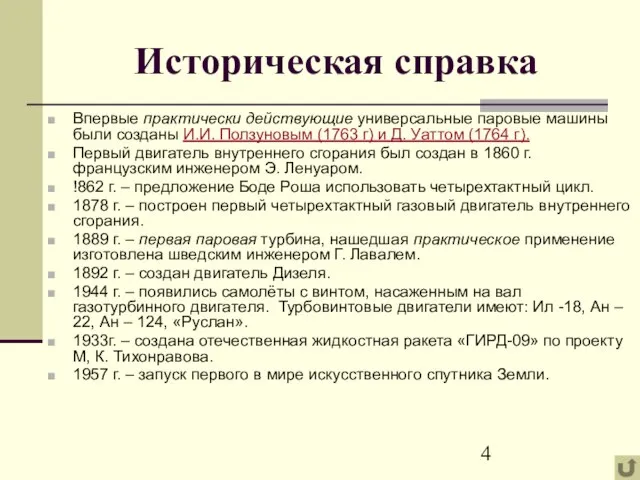 Историческая справка

Впервые практически действующие универсальные паровые машины были созданы И.И. Ползуновым (1763 г) и Д. Уаттом (1764 г).

Первый двигатель внутреннего сгорания был создан в 1860 г. французским инженером Э. Ленуаром.

!862 г. – предложение Боде Роша использовать четырехтактный цикл.

1878 г. – построен первый четырехтактный газовый двигатель внутреннего сгорания.

1889 г. – первая паровая турбина, нашедшая практическое применение изготовлена шведским инженером Г. Лавалем.

1892 г. – создан двигатель Дизеля.

1944 г. – появились самолёты с винтом, насаженным на вал газотурбинного двигателя. Турбовинтовые двигатели имеют: Ил -18, Ан – 22, Ан – 124, «Руслан».

1933г. – создана отечественная жидкостная ракета «ГИРД-09» по проекту М, К. Тихонравова.

1957 г. – запуск первого в мире искусственного спутника Земли.

4